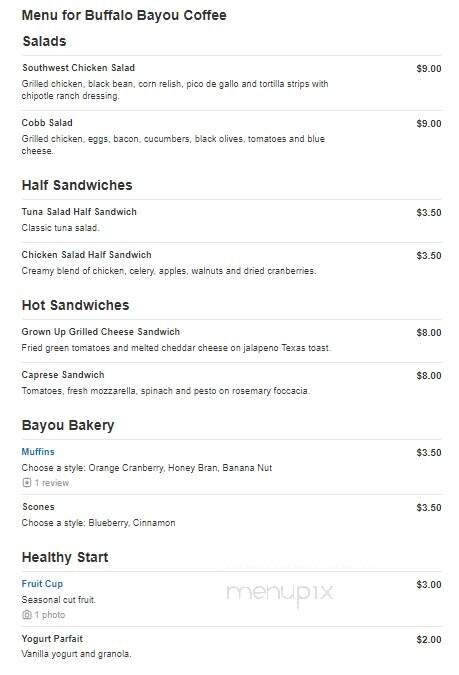 Menu for Buffalo Bayou Coffee

Salads

Southwest Chicken Salad
$9.00
Grilled chicken, black bean, corn relish, pico de gallo and tortilla strips with chipotle ranch dressing.

Cobb Salad
$9.00
Grilled chicken, eggs, bacon, cucumbers, black olives, tomatoes and blue cheese.

Half Sandwiches

Tuna Salad Half Sandwich
$3.50
Classic tuna salad.

Chicken Salad Half Sandwich
$3.50
Creamy blend of chicken, celery, apples, walnuts and dried cranberries.

Hot Sandwiches

Grown Up Grilled Cheese Sandwich
$8.00
Fried green tomatoes and melted cheddar cheese on jalapeno Texas toast.

Caprese Sandwich
$8.00
Tomatoes, fresh mozzarella, spinach and pesto on rosemary foccacia.

Bayou Bakery

Muffins
$3.50
Choose a style: Orange Cranberry, Honey Bran, Banana Nut
1 review

Scones
$3.50
Choose a style: Blueberry, Cinnamon

Healthy Start

Fruit Cup
$3.00
Seasonal cut fruit.
1 photo

menupix

Yogurt Parfait
$2.00
Vanilla yogurt and granola.